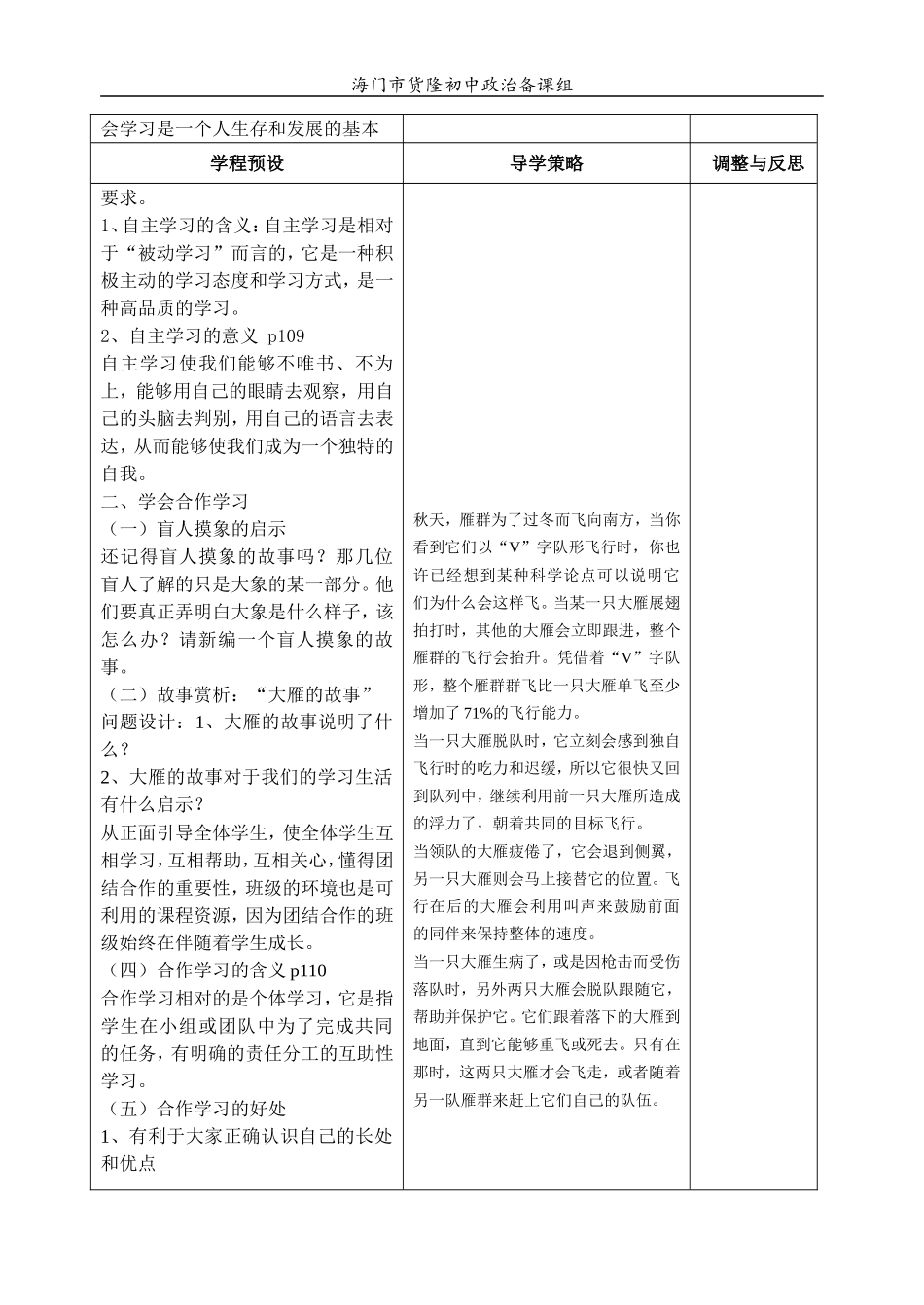 海门市货隆初中政治备课组

| 会学习是一个人生存和发展的基本 | | |
|---|---|---|
| **学程预设** | **导学策略** | **调整与反思** |
| 要求。<br>1、自主学习的含义：自主学习是相对于“被动学习”而言的，它是一种积极主动的学习态度和学习方式，是一种高品质的学习。<br>2、自主学习的意义 p109<br>自主学习使我们能够不唯书、不为上，能够用自己的眼睛去观察，用自己的头脑去判别，用自己的语言去表达，从而能够使我们成为一个独特的自我。<br>二、学会合作学习<br>（一）盲人摸象的启示<br>还记得盲人摸象的故事吗？那几位盲人了解的只是大象的某一部分。他们要真正弄明白大象是什么样子，该怎么办？请新编一个盲人摸象的故事。<br>（二）故事赏析：“大雁的故事”<br>问题设计：1、大雁的故事说明了什么？<br>2、大雁的故事对于我们的学习生活有什么启示？<br>从正面引导全体学生，使全体学生互相学习，互相帮助，互相关心，懂得团结合作的重要性，班级的环境也是可利用的课程资源，因为团结合作的班级始终在伴随着学生成长。<br>（四）合作学习的含义 p110<br>合作学习相对的是个体学习，它是指学生在小组或团队中为了完成共同的任务，有明确的责任分工的互助性学习。<br>（五）合作学习的好处<br>1、有利于大家正确认识自己的长处和优点 | 秋天，雁群为了过冬而飞向南方，当你看到它们以“V”字队形飞行时，你也许已经想到某种科学论点可以说明它们为什么会这样飞。当某一只大雁展翅拍打时，其他的大雁会立即跟进，整个雁群的飞行会抬升。凭借着“V”字队形，整个雁群群飞比一只大雁单飞至少增加了 71%的飞行能力。<br>当一只大雁脱队时，它立刻会感到独自飞行时的吃力和迟缓，所以它很快又回到队列中，继续利用前一只大雁所造成的浮力了，朝着共同的目标飞行。<br>当领队的大雁疲倦了，它会退到侧翼，另一只大雁则会马上接替它的位置。飞行在后的大雁会利用叫声来鼓励前面的同伴来保持整体的速度。<br>当一只大雁生病了，或是因枪击而受伤落队时，另外两只大雁会脱队跟随它，帮助并保护它。它们跟着落下的大雁到地面，直到它能够重飞或死去。只有在那时，这两只大雁才会飞走，或者随着另一队雁群来赶上它们自己的队伍。 | |